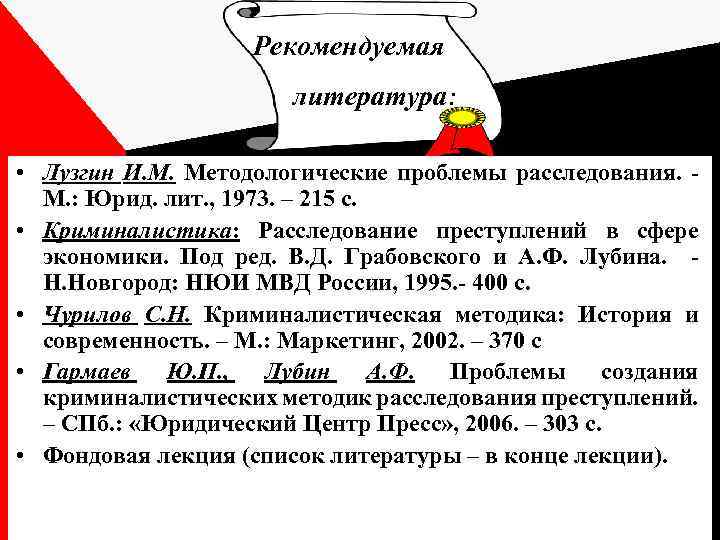 Рекомендуемая литература:

• Лузгин И.М. Методологические проблемы расследования. - М.: Юрид. лит., 1973. – 215 с.

• Криминалистика: Расследование преступлений в сфере экономики. Под ред. В.Д. Грабовского и А.Ф. Лубина. - Н.Новгород: НЮИ МВД России, 1995.- 400 с.

• Чурилов С.Н. Криминалистическая методика: История и современность. – М.: Маркетинг, 2002. – 370 с

• Гармаев Ю.П., Лубин А.Ф. Проблемы создания криминалистических методик расследования преступлений. – СПб.: «Юридический Центр Пресс», 2006. – 303 с.

• Фондовая лекция (список литературы – в конце лекции).